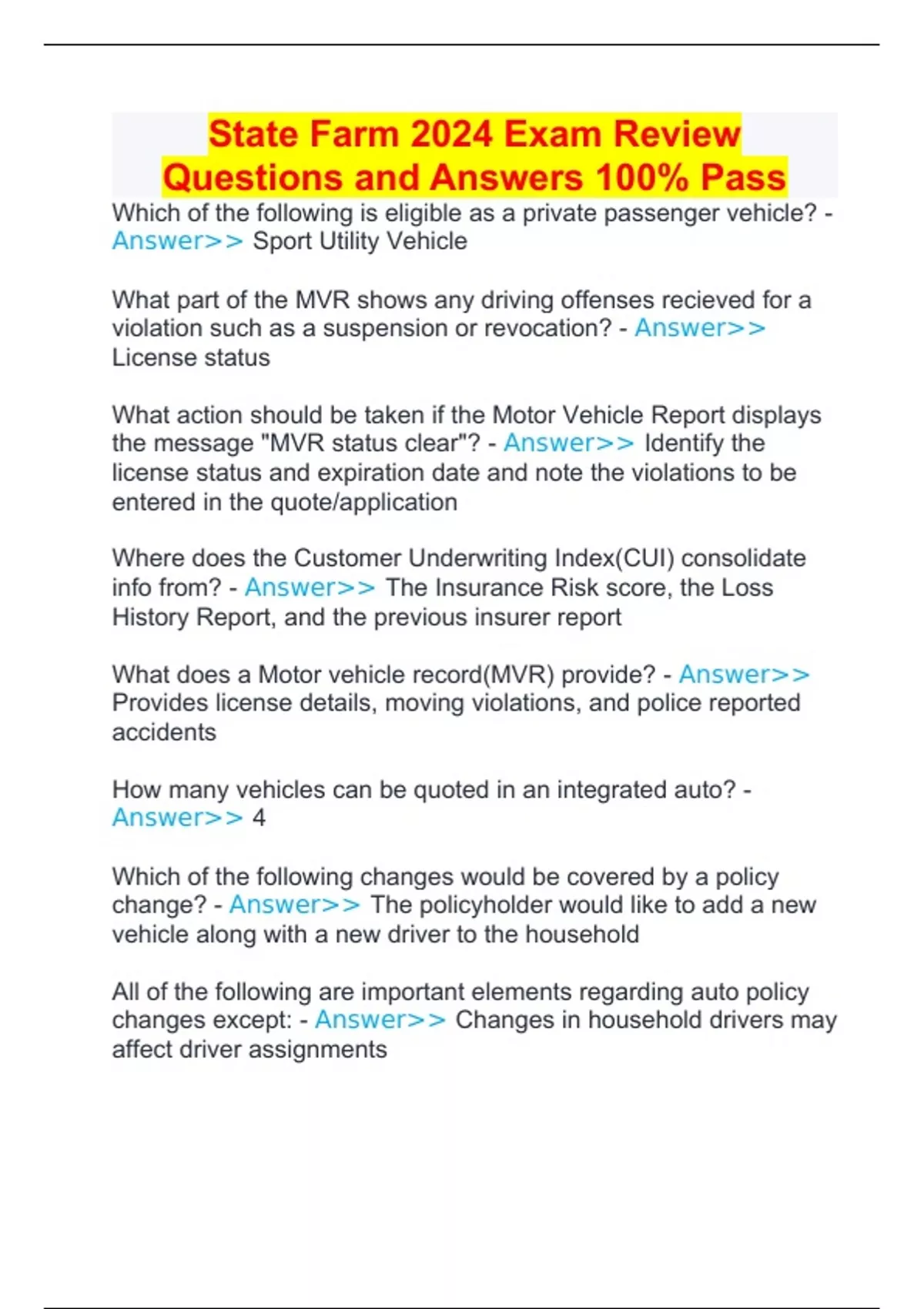 State Farm 2024 Exam Review Questions and Answers 100% Pass

Which of the following is eligible as a private passenger vehicle? - Answer>> Sport Utility Vehicle

What part of the MVR shows any driving offenses recieved for a violation such as a suspension or revocation? - Answer>> License status

What action should be taken if the Motor Vehicle Report displays the message "MVR status clear"? - Answer>> Identify the license status and expiration date and note the violations to be entered in the quote/application

Where does the Customer Underwriting Index(CUI) consolidate info from? - Answer>> The Insurance Risk score, the Loss History Report, and the previous insurer report

What does a Motor vehicle record(MVR) provide? - Answer>> Provides license details, moving violations, and police reported accidents

How many vehicles can be quoted in an integrated auto? - Answer>> 4

Which of the following changes would be covered by a policy change? - Answer>> The policyholder would like to add a new vehicle along with a new driver to the household

All of the following are important elements regarding auto policy changes except: - Answer>> Changes in household drivers may affect driver assignments